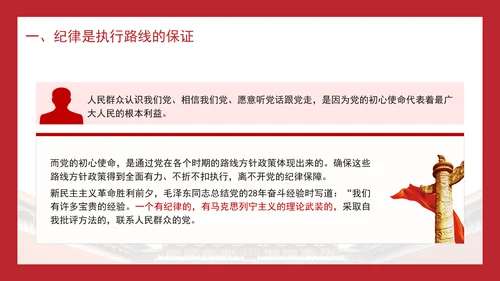 一、纪律是执行路线的保证

人民群众认识我们党、相信我们党、愿意听党话跟党走，是因为党的初心使命代表着最广大人民的根本利益。

而党的初心使命，是通过党在各个时期的路线方针政策体现出来的。确保这些路线方针政策得到全面有力、不折不扣执行，离不开党的纪律保障。

新民主主义革命胜利前夕，毛泽东同志总结党的28年奋斗经验时写道：“我们有许多宝贵的经验。一个有纪律的，有马克思列宁主义的理论武装的，采取自我批评方法的，联系人民群众的党。